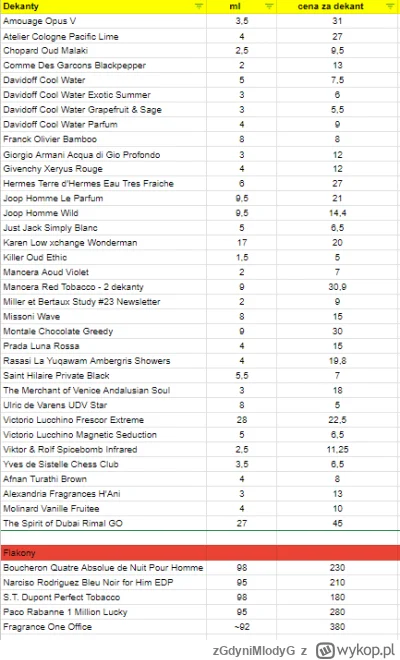 | Dekanty | ml | cena za dekant |
|---|---|---|
| Amouage Opus V | 3,5 | 31 |
| Atelier Cologne Pacific Lime | 4 | 27 |
| Chopard Oud Malaki | 2,5 | 9,5 |
| Comme Des Garcons Blackpepper | 2 | 13 |
| Davidoff Cool Water | 5 | 7,5 |
| Davidoff Cool Water Exotic Summer | 3 | 6 |
| Davidoff Cool Water Grapefruit & Sage | 3 | 5,5 |
| Davidoff Cool Water Parfum | 4 | 9 |
| Franck Olivier Bamboo | 8 | 8 |
| Giorgio Armani Acqua di Gio Profondo | 3 | 12 |
| Givenchy Xeryus Rouge | 4 | 12 |
| Hermes Terre d'Hermes Eau Tres Fraiche | 6 | 27 |
| Joop Homme Le Parfum | 9,5 | 21 |
| Joop Homme Wild | 9,5 | 14,4 |
| Just Jack Simply Blanc | 5 | 6,5 |
| Karen Low xchange Wonderman | 17 | 20 |
| Killer Oud Ethic | 1,5 | 5 |
| Mancera Aoud Violet | 2 | 7 |
| Mancera Red Tobacco - 2 dekanty | 9 | 30,9 |
| Miller et Bertaux Study #23 Newsletter | 2 | 9 |
| Missoni Wave | 8 | 15 |
| Montale Chocolate Greedy | 9 | 30 |
| Prada Luna Rossa | 4 | 15 |
| Rasasi La Yuqawam Ambergris Showers | 4 | 19,8 |
| Saint Hilaire Private Black | 5,5 | 7 |
| The Merchant of Venice Andalusian Soul | 3 | 18 |
| Ulric de Varens UDV Star | 8 | 5 |
| Victorio Lucchino Frescor Extreme | 28 | 22,5 |
| Victorio Lucchino Magnetic Seduction | 5 | 6,5 |
| Viktor & Rolf Spicebomb Infrared | 2,5 | 11,25 |
| Yves de Sistelle Chess Club | 3,5 | 6,5 |
| Afnan Turathi Brown | 4 | 8 |
| Alexandria Fragrances H'Ani | 3 | 13 |
| Molinard Vanille Fruitee | 4 | 10 |
| The Spirit of Dubai Rimal GO | 27 | 45 |
| | | |
| Flakony | | |
| Boucheron Quatre Absolue de Nuit Pour Homme | 98 | 230 |
| Narciso Rodriguez Bleu Noir for Him EDP | 95 | 210 |
| S.T. Dupont Perfect Tobacco | 98 | 180 |
| Paco Rabanne 1 Million Lucky | 95 | 280 |
| Fragrance One Office | ~92 | 380 |

zGdyniMlodyG z wykop.pl